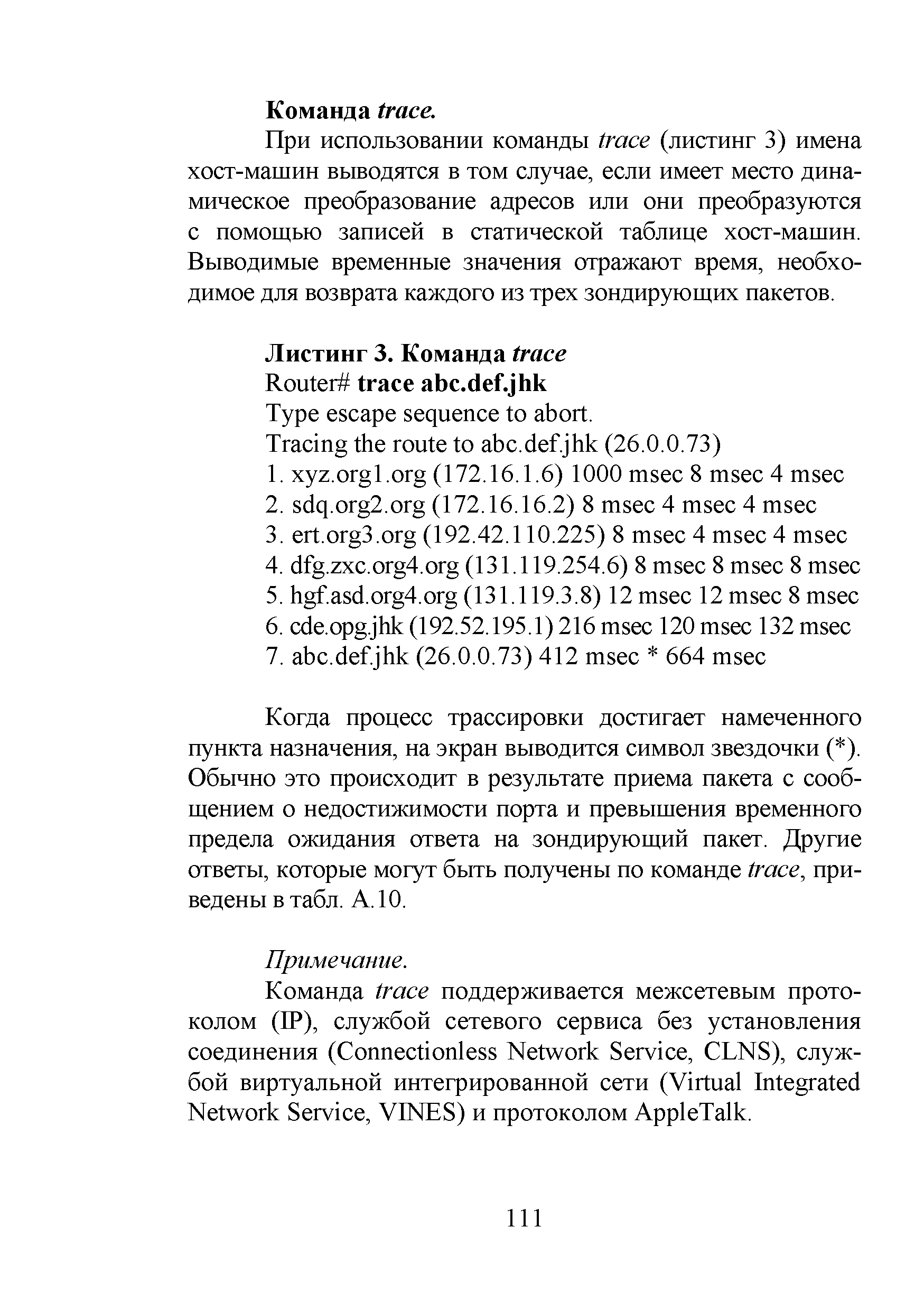 Команда trace.

При использовании команды trace (листинг 3) имена хост-машин выводятся в том случае, если имеет место динамическое преобразование адресов или они преобразуются с помощью записей в статической таблице хост-машин. Выводимые временные значения отражают время, необходимое для возврата каждого из трех зондирующих пакетов.

Листинг 3. Команда trace
Router# trace abc.def.jhk
Type escape sequence to abort.
Tracing the route to abc.def.jhk (26.0.0.73)
1. xyz.org1.org (172.16.1.6) 1000 msec 8 msec 4 msec
2. sdq.org2.org (172.16.16.2) 8 msec 4 msec 4 msec
3. ert.org3.org (192.42.110.225) 8 msec 4 msec 4 msec
4. dfg.zxc.org4.org (131.119.254.6) 8 msec 8 msec 8 msec
5. hgf.asd.org4.org (131.119.3.8) 12 msec 12 msec 8 msec
6. cde.opg.jhk (192.52.195.1) 216 msec 120 msec 132 msec
7. abc.def.jhk (26.0.0.73) 412 msec * 664 msec

Когда процесс трассировки достигает намеченного пункта назначения, на экран выводится символ звездочки (*). Обычно это происходит в результате приема пакета с сообщением о недостижимости порта и превышения временного предела ожидания ответа на зондирующий пакет. Другие ответы, которые могут быть получены по команде trace, приведены в табл. А.10.

Примечание.
Команда trace поддерживается межсетевым протоколом (IP), службой сетевого сервиса без установления соединения (Connectionless Network Service, CLNS), службой виртуальной интегрированной сети (Virtual Integrated Network Service, VINES) и протоколом AppleTalk.

111